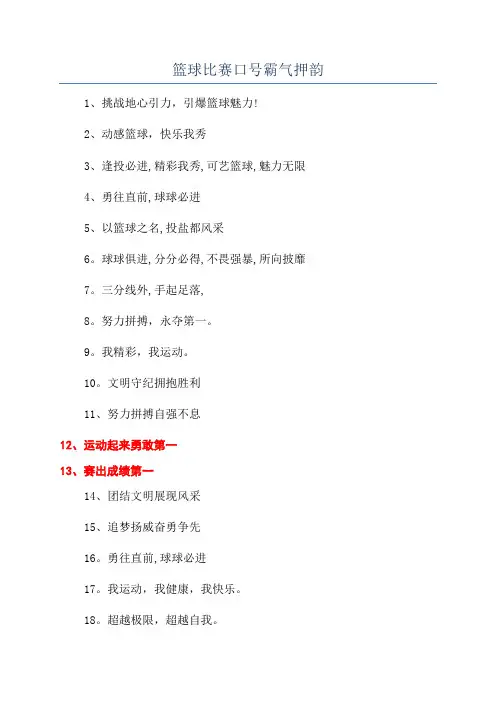 篮球比赛口号霸气押韵

1、挑战地心引力，引爆篮球魅力!

2、动感篮球，快乐我秀

3、逢投必进,精彩我秀,可艺篮球,魅力无限

4、勇往直前,球球必进

5、以篮球之名,投盐都风采

6。球球俱进,分分必得,不畏强暴,所向披靡

7。三分线外,手起足落,

8。努力拼搏，永夺第一。

9。我精彩，我运动。

10。文明守纪拥抱胜利

11、努力拼搏自强不息

12、运动起来勇敢第一

13、赛出成绩第一

14、团结文明展现风采

15、追梦扬威奋勇争先

16。勇往直前,球球必进

17。我运动，我健康，我快乐。

18。超越极限，超越自我。